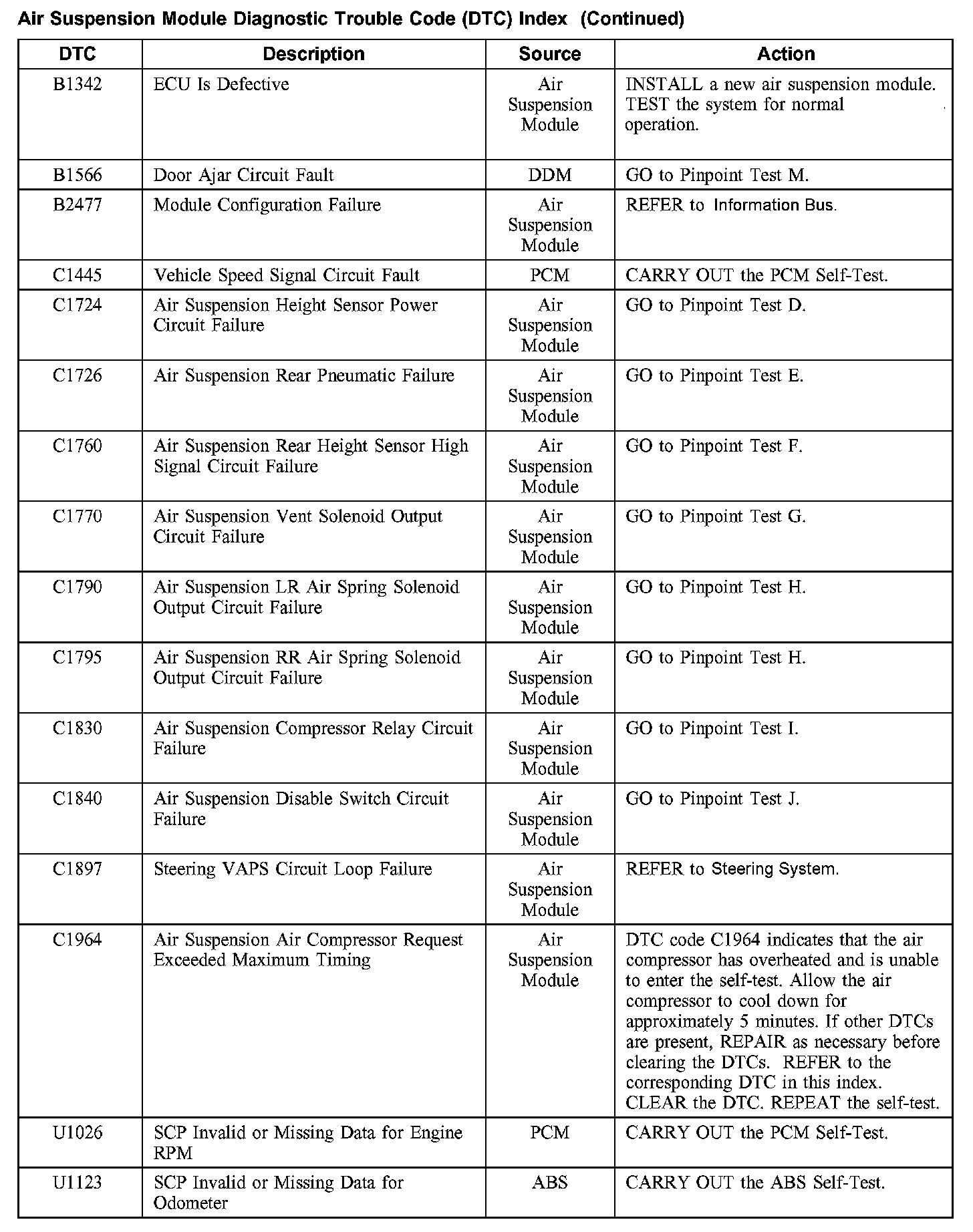 Air Suspension Module Diagnostic Trouble Code (DTC) Index (Continued)

| DTC | Description | Source | Action |
|---|---|---|---|
| B1342 | ECU Is Defective | Air Suspension Module | INSTALL a new air suspension module. TEST the system for normal operation. |
| B1566 | Door Ajar Circuit Fault | DDM | GO to Pinpoint Test M. |
| B2477 | Module Configuration Failure | Air Suspension Module | REFER to Information Bus. |
| C1445 | Vehicle Speed Signal Circuit Fault | PCM | CARRY OUT the PCM Self-Test. |
| C1724 | Air Suspension Height Sensor Power Circuit Failure | Air Suspension Module | GO to Pinpoint Test D. |
| C1726 | Air Suspension Rear Pneumatic Failure | Air Suspension Module | GO to Pinpoint Test E. |
| C1760 | Air Suspension Rear Height Sensor High Signal Circuit Failure | Air Suspension Module | GO to Pinpoint Test F. |
| C1770 | Air Suspension Vent Solenoid Output Circuit Failure | Air Suspension Module | GO to Pinpoint Test G. |
| C1790 | Air Suspension LR Air Spring Solenoid Output Circuit Failure | Air Suspension Module | GO to Pinpoint Test H. |
| C1795 | Air Suspension RR Air Spring Solenoid Output Circuit Failure | Air Suspension Module | GO to Pinpoint Test H. |
| C1830 | Air Suspension Compressor Relay Circuit Failure | Air Suspension Module | GO to Pinpoint Test I. |
| C1840 | Air Suspension Disable Switch Circuit Failure | Air Suspension Module | GO to Pinpoint Test J. |
| C1897 | Steering VAPS Circuit Loop Failure | Air Suspension Module | REFER to Steering System. |
| C1964 | Air Suspension Air Compressor Request Exceeded Maximum Timing | Air Suspension Module | DTC code C1964 indicates that the air compressor has overheated and is unable to enter the self-test. Allow the air compressor to cool down for approximately 5 minutes. If other DTCs are present, REPAIR as necessary before clearing the DTCs. REFER to the corresponding DTC in this index. CLEAR the DTC. REPEAT the self-test. |
| U1026 | SCP Invalid or Missing Data for Engine RPM | PCM | CARRY OUT the PCM Self-Test. |
| U1123 | SCP Invalid or Missing Data for Odometer | ABS | CARRY OUT the ABS Self-Test. |